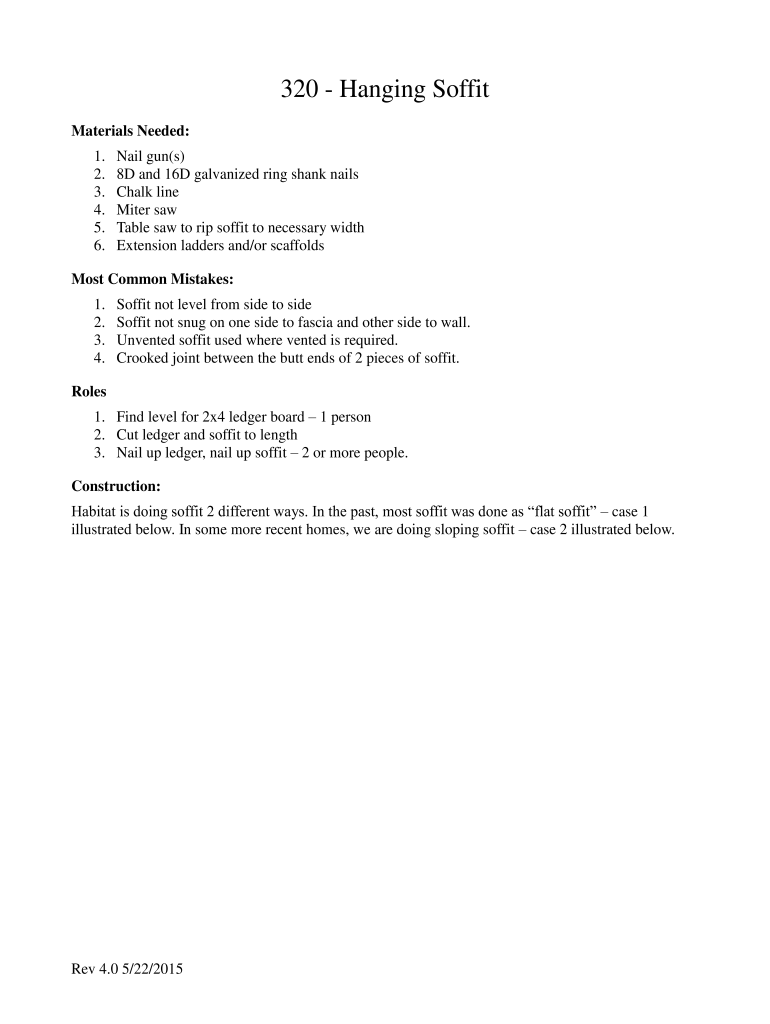 320 - Hanging Soffit

Materials Needed:

1. Nail gun(s)
2. 8D and 16D galvanized ring shank nails
3. Chalk line
4. Miter saw
5. Table saw to rip soffit to necessary width
6. Extension ladders and/or scaffolds

Most Common Mistakes:

1. Soffit not level from side to side
2. Soffit not snug on one side to fascia and other side to wall.
3. Unvented soffit used where vented is required.
4. Crooked joint between the butt ends of 2 pieces of soffit.

Roles

1. Find level for 2x4 ledger board – 1 person
2. Cut ledger and soffit to length
3. Nail up ledger, nail up soffit – 2 or more people.

Construction:

Habitat is doing soffit 2 different ways. In the past, most soffit was done as “flat soffit” – case 1 illustrated below. In some more recent homes, we are doing sloping soffit – case 2 illustrated below.

Rev 4.0 5/22/2015